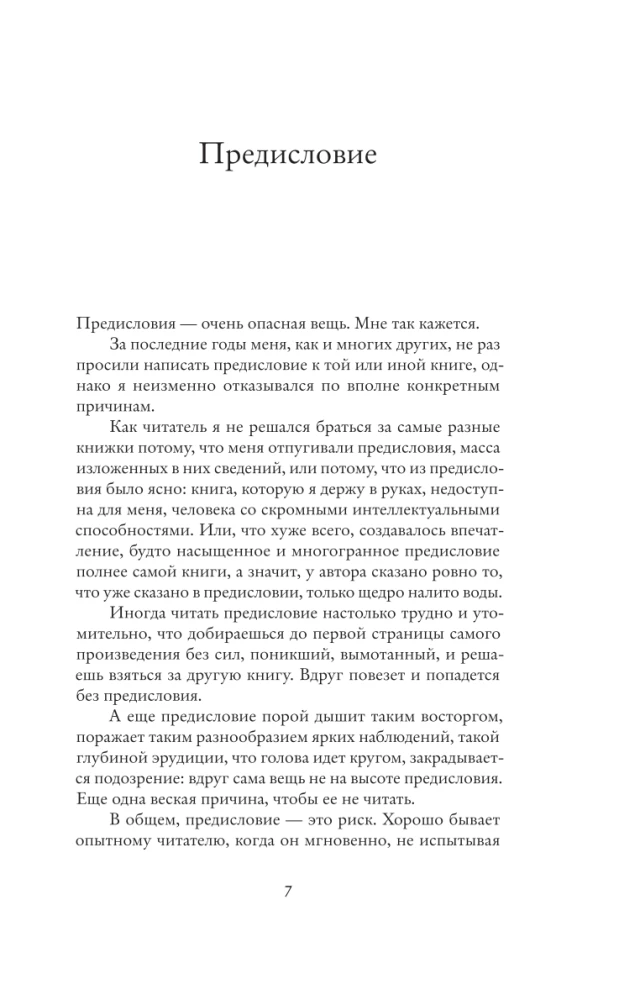 Предисловие

Предисловия — очень опасная вещь. Мне так кажется.

За последние годы меня, как и многих других, не раз просили написать предисловие к той или иной книге, однако я неизменно отказывался по вполне конкретным причинам.

Как читатель я не решался браться за самые разные книжки потому, что меня отпугивали предисловия, масса изложенных в них сведений, или потому, что из предисловия было ясно: книга, которую я держу в руках, недоступна для меня, человека со скромными интеллектуальными способностями. Или, что хуже всего, создавалось впечатление, будто насыщенное и многогранное предисловие полнее самой книги, а значит, у автора сказано ровно то, что уже сказано в предисловии, только щедро налито воды.

Иногда читать предисловие настолько трудно и утомительно, что добираешься до первой страницы самого произведения без сил, поникший, вымотанный, и решаешь взяться за другую книгу. Вдруг повезет и попадется без предисловия.

А еще предисловие порой дышит таким восторгом, поражает таким разнообразием ярких наблюдений, такой глубиной эрудиции, что голова идет кругом, закрадывается подозрение: вдруг сама вещь не на высоте предисловия. Еще одна веская причина, чтобы ее не читать.

В общем, предисловие — это риск. Хорошо бывает опытному читателю, когда он мгновенно, не испытывая

7